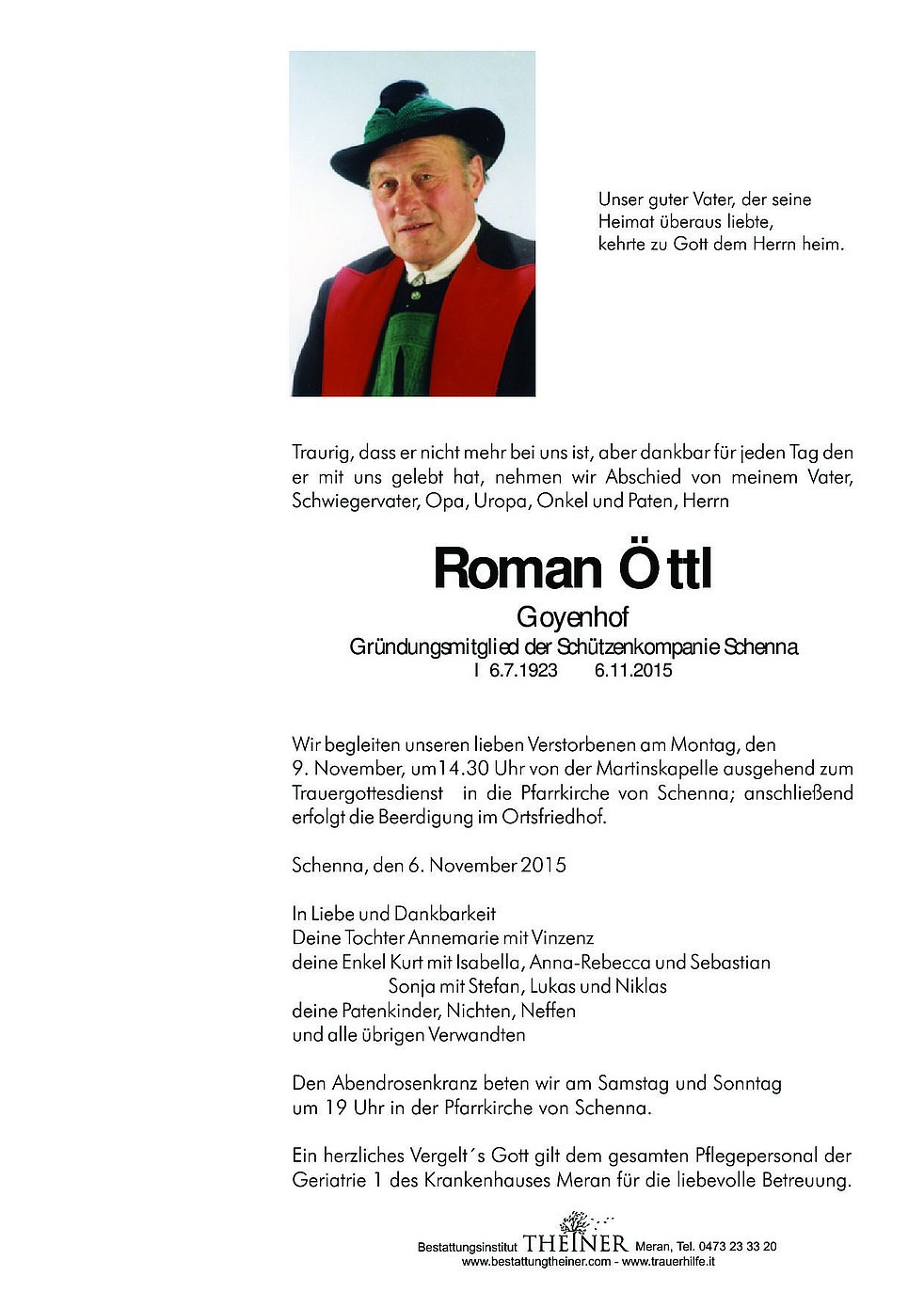 Unser guter Vater, der seine Heimat überaus liebte, kehrte zu Gott dem Herrn heim.

Traurig, dass er nicht mehr bei uns ist, aber dankbar für jeden Tag den er mit uns gelebt hat, nehmen wir Abschied von meinem Vater, Schwiegervater, Opa, Uropa, Onkel und Paten, Herrn

Roman Öttl

Goyenhof

Gründungsmitglied der Schützenkompanie Schenna

I 6.7.1923 6.11.2015

Wir begleiten unseren lieben Verstorbenen am Montag, den 9. November, um 14.30 Uhr von der Martinskapelle ausgehend zum Trauergottesdienst in die Pfarrkirche von Schenna; anschließend erfolgt die Beerdigung im Ortsfriedhof.

Schenna, den 6. November 2015

In Liebe und Dankbarkeit
Deine Tochter Annemarie mit Vinzenz
deine Enkel Kurt mit Isabella, Anna-Rebecca und Sebastian
Sonja mit Stefan, Lukas und Niklas
deine Patenkinder, Nichten, Neffen
und alle übrigen Verwandten

Den Abendrosenkranz beten wir am Samstag und Sonntag um 19 Uhr in der Pfarrkirche von Schenna.

Ein herzliches Vergelt´s Gott gilt dem gesamten Pflegepersonal der Geriatrie 1 des Krankenhauses Meran für die liebevolle Betreuung.

Bestattungsinstitut THEINER Meran, Tel. 0473 23 33 20
www.bestattungtheiner.com - www.trauerhilfe.it